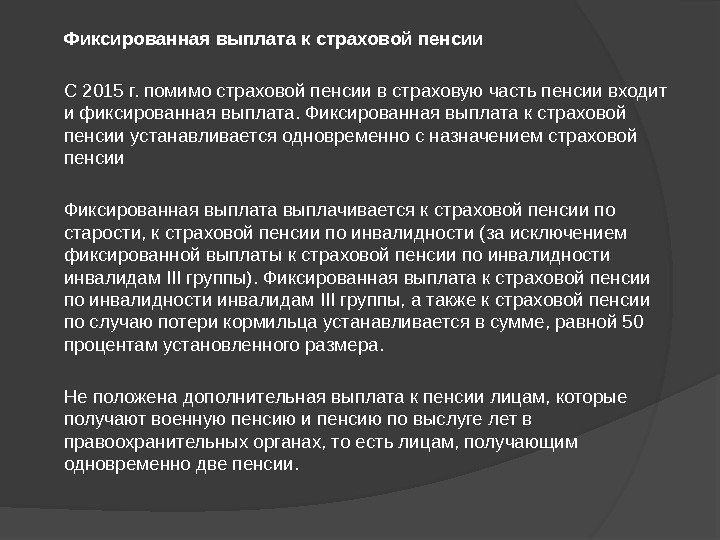 Фиксированная выплата к страховой пенсии

С 2015 г. помимо страховой пенсии в страховую часть пенсии входит и фиксированная выплата. Фиксированная выплата к страховой пенсии устанавливается одновременно с назначением страховой пенсии

Фиксированная выплата выплачивается к страховой пенсии по старости, к страховой пенсии по инвалидности (за исключением фиксированной выплаты к страховой пенсии по инвалидности инвалидам III группы). Фиксированная выплата к страховой пенсии по инвалидности инвалидам III группы, а также к страховой пенсии по случаю потери кормильца устанавливается в сумме, равной 50 процентам установленного размера.

Не положена дополнительная выплата к пенсии лицам, которые получают военную пенсию и пенсию по выслуге лет в правоохранительных органах, то есть лицам, получающим одновременно две пенсии.